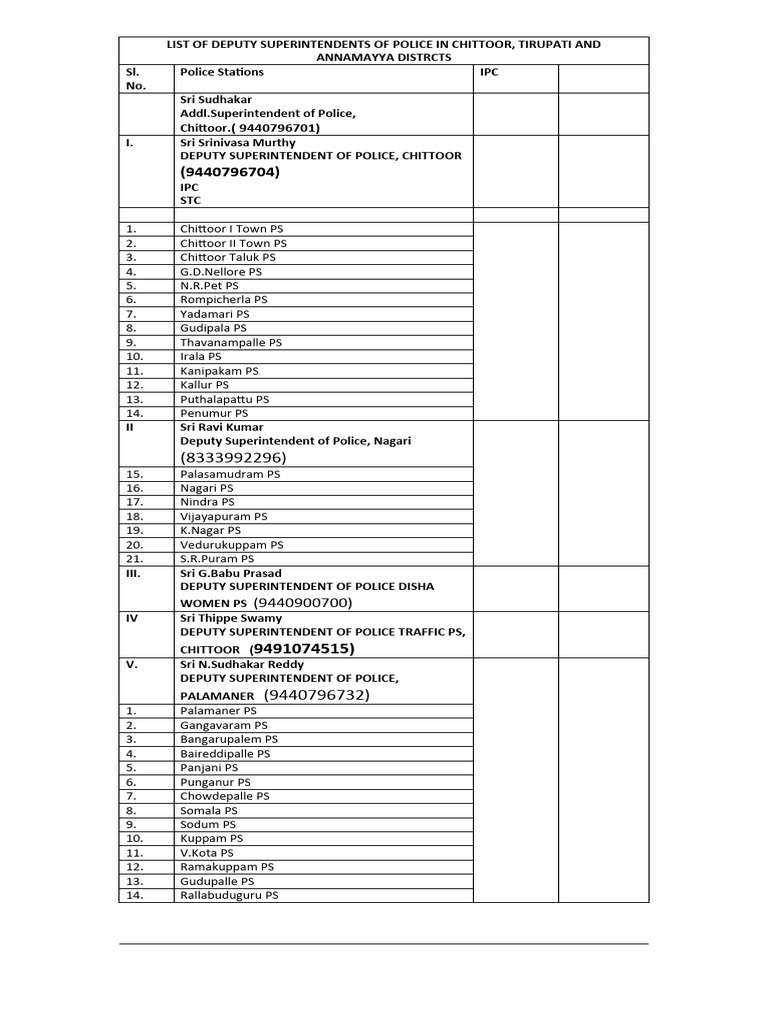 LIST OF DEPUTY SUPERINTENDENTS OF POLICE IN CHITTOOR, TIRUPATI AND ANNAMAYYA DISTRCTS

| Sl. No. | Police Stations | IPC | |
|---|---|---|---|
| | Sri Sudhakar Addl.Superintendent of Police, Chittoor.( 9440796701) | | |
| I. | Sri Srinivasa Murthy DEPUTY SUPERINTENDENT OF POLICE, CHITTOOR (9440796704) IPC STC | | |
| | | | |
| 1. | Chittoor I Town PS | | |
| 2. | Chittoor II Town PS | | |
| 3. | Chittoor Taluk PS | | |
| 4. | G.D.Nellore PS | | |
| 5. | N.R.Pet PS | | |
| 6. | Rompicherla PS | | |
| 7. | Yadamari PS | | |
| 8. | Gudipala PS | | |
| 9. | Thavanampalle PS | | |
| 10. | Irala PS | | |
| 11. | Kanipakam PS | | |
| 12. | Kallur PS | | |
| 13. | Puthalapattu PS | | |
| 14. | Penumur PS | | |
| II | Sri Ravi Kumar Deputy Superintendent of Police, Nagari (8333992296) | | |
| 15. | Palasamudram PS | | |
| 16. | Nagari PS | | |
| 17. | Nindra PS | | |
| 18. | Vijayapuram PS | | |
| 19. | K.Nagar PS | | |
| 20. | Vedurukuppam PS | | |
| 21. | S.R.Puram PS | | |
| III. | Sri G.Babu Prasad DEPUTY SUPERINTENDENT OF POLICE DISHA WOMEN PS (9440900700) | | |
| IV | Sri Thippe Swamy DEPUTY SUPERINTENDENT OF POLICE TRAFFIC PS, CHITTOOR (9491074515) | | |
| V. | Sri N.Sudhakar Reddy DEPUTY SUPERINTENDENT OF POLICE, PALAMANER (9440796732) | | |
| 1. | Palamaner PS | | |
| 2. | Gangavaram PS | | |
| 3. | Bangarupalem PS | | |
| 4. | Baireddipalle PS | | |
| 5. | Panjani PS | | |
| 6. | Punganur PS | | |
| 7. | Chowdepalle PS | | |
| 8. | Somala PS | | |
| 9. | Sodum PS | | |
| 10. | Kuppam PS | | |
| 11. | V.Kota PS | | |
| 12. | Ramakuppam PS | | |
| 13. | Gudupalle PS | | |
| 14. | Rallabuduguru PS | | |